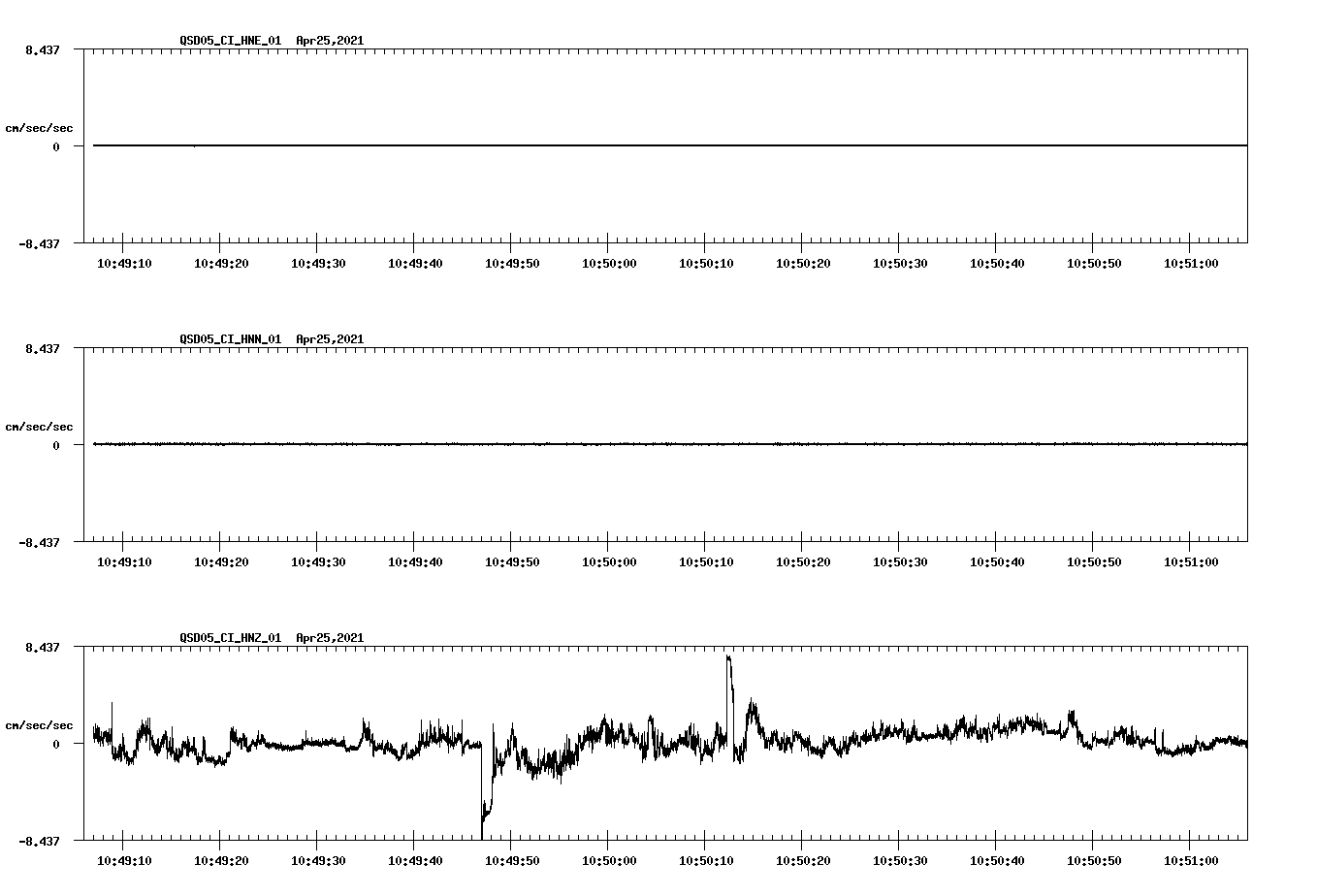 QSD05_CI_HNE_01 Apr25,2021

8.437

cm/sec/sec

0

-8.437

10:49:10 10:49:20 10:49:30 10:49:40 10:49:50 10:50:00 10:50:10 10:50:20 10:50:30 10:50:40 10:50:50 10:51:00

QSD05_CI_HNN_01 Apr25,2021

8.437

cm/sec/sec

0

-8.437

10:49:10 10:49:20 10:49:30 10:49:40 10:49:50 10:50:00 10:50:10 10:50:20 10:50:30 10:50:40 10:50:50 10:51:00

QSD05_CI_HNZ_01 Apr25,2021

8.437

cm/sec/sec

0

-8.437

10:49:10 10:49:20 10:49:30 10:49:40 10:49:50 10:50:00 10:50:10 10:50:20 10:50:30 10:50:40 10:50:50 10:51:00